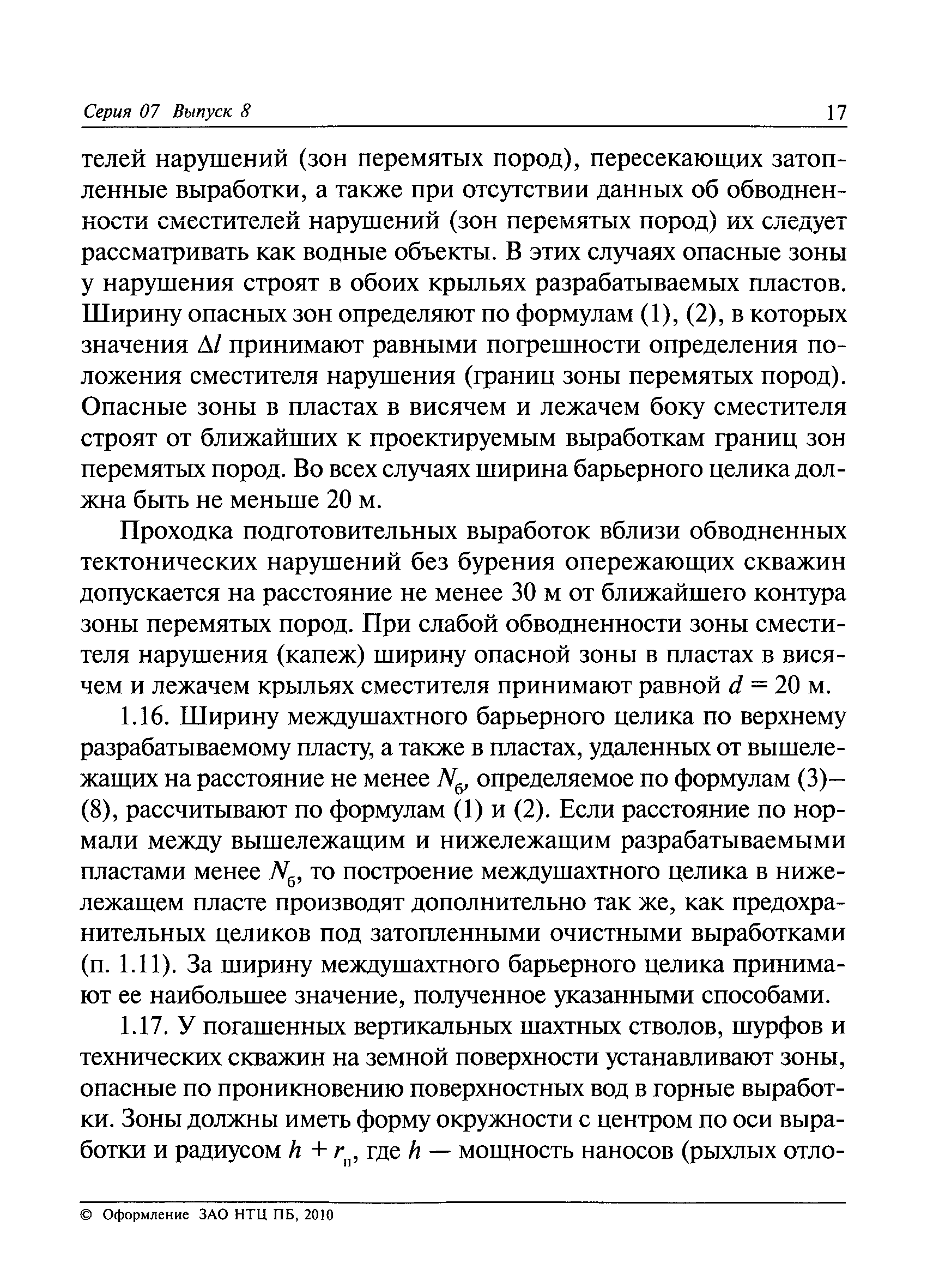 Серия 07 Выпуск 8 17

телей нарушений (зон перемятых пород), пересекающих затопленные выработки, а также при отсутствии данных об обводненности сместителей нарушений (зон перемятых пород) их следует рассматривать как водные объекты. В этих случаях опасные зоны у нарушения строят в обоих крыльях разрабатываемых пластов. Ширину опасных зон определяют по формулам (1), (2), в которых значения $\Delta l$ принимают равными погрешности определения положения сместителя нарушения (границ зоны перемятых пород). Опасные зоны в пластах в висячем и лежачем боку сместителя строят от ближайших к проектируемым выработкам границ зон перемятых пород. Во всех случаях ширина барьерного целика должна быть не меньше 20 м.

Проходка подготовительных выработок вблизи обводненных тектонических нарушений без бурения опережающих скважин допускается на расстояние не менее 30 м от ближайшего контура зоны перемятых пород. При слабой обводненности зоны сместителя нарушения (капеж) ширину опасной зоны в пластах в висячем и лежачем крыльях сместителя принимают равной $d = 20$ м.

1.16. Ширину междушахтного барьерного целика по верхнему разрабатываемому пласту, а также в пластах, удаленных от вышележащих на расстояние не менее $N_б$, определяемое по формулам (3)—(8), рассчитывают по формулам (1) и (2). Если расстояние по нормали между вышележащим и нижележащим разрабатываемыми пластами менее $N_б$, то построение междушахтного целика в нижележащем пласте производят дополнительно так же, как предохранительных целиков под затопленными очистными выработками (п. 1.11). За ширину междушахтного барьерного целика принимают ее наибольшее значение, полученное указанными способами.

1.17. У погашенных вертикальных шахтных стволов, шурфов и технических скважин на земной поверхности устанавливают зоны, опасные по проникновению поверхностных вод в горные выработки. Зоны должны иметь форму окружности с центром по оси выработки и радиусом $h + r_п$, где $h$ — мощность наносов (рыхлых отло-

© Оформление ЗАО НТЦ ПБ, 2010